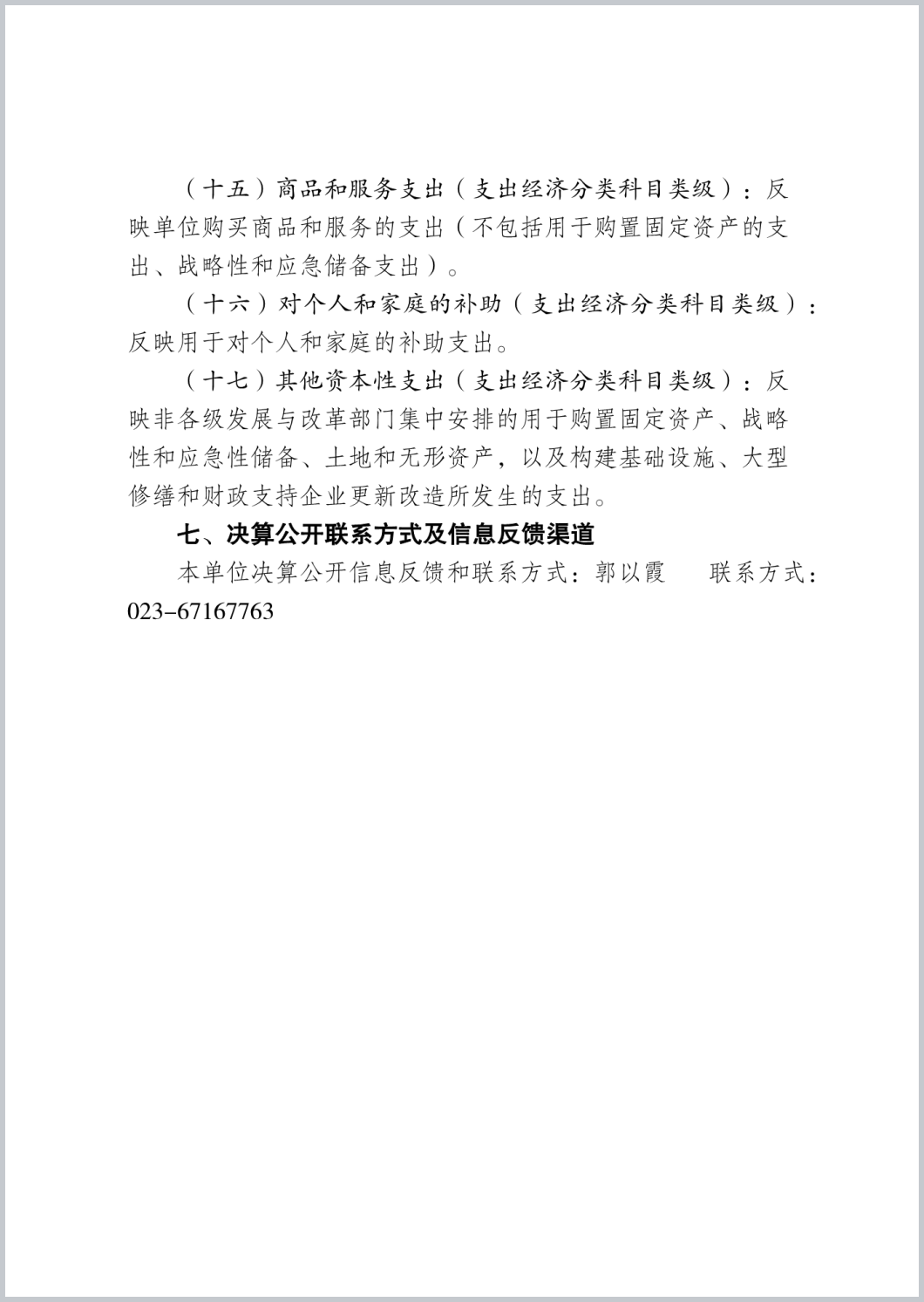 （十五）商品和服务支出（支出经济分类科目类级）：反映单位购买商品和服务的支出（不包括用于购置固定资产的支出、战略性和应急储备支出）。

（十六）对个人和家庭的补助（支出经济分类科目类级）：反映用于对个人和家庭的补助支出。

（十七）其他资本性支出（支出经济分类科目类级）：反映非各级发展与改革部门集中安排的用于购置固定资产、战略性和应急性储备、土地和无形资产，以及构建基础设施、大型修缮和财政支持企业更新改造所发生的支出。

七、决算公开联系方式及信息反馈渠道

本单位决算公开信息反馈和联系方式：郭以霞　联系方式：023-67167763